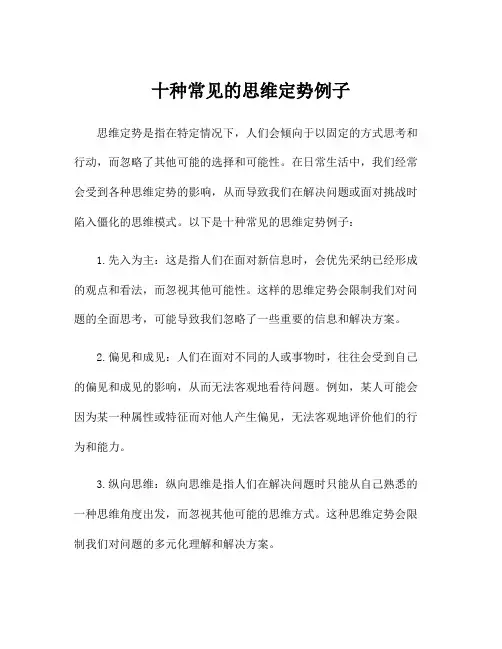 十种常见的思维定势例子

思维定势是指在特定情况下，人们会倾向于以固定的方式思考和行动，而忽略了其他可能的选择和可能性。在日常生活中，我们经常会受到各种思维定势的影响，从而导致我们在解决问题或面对挑战时陷入僵化的思维模式。以下是十种常见的思维定势例子：

1.先入为主：这是指人们在面对新信息时，会优先采纳已经形成的观点和看法，而忽视其他可能性。这样的思维定势会限制我们对问题的全面思考，可能导致我们忽略了一些重要的信息和解决方案。

2.偏见和成见：人们在面对不同的人或事物时，往往会受到自己的偏见和成见的影响，从而无法客观地看待问题。例如，某人可能会因为某一种属性或特征而对他人产生偏见，无法客观地评价他们的行为和能力。

3.纵向思维：纵向思维是指人们在解决问题时只能从自己熟悉的一种思维角度出发，而忽视其他可能的思维方式。这种思维定势会限制我们对问题的多元化理解和解决方案。